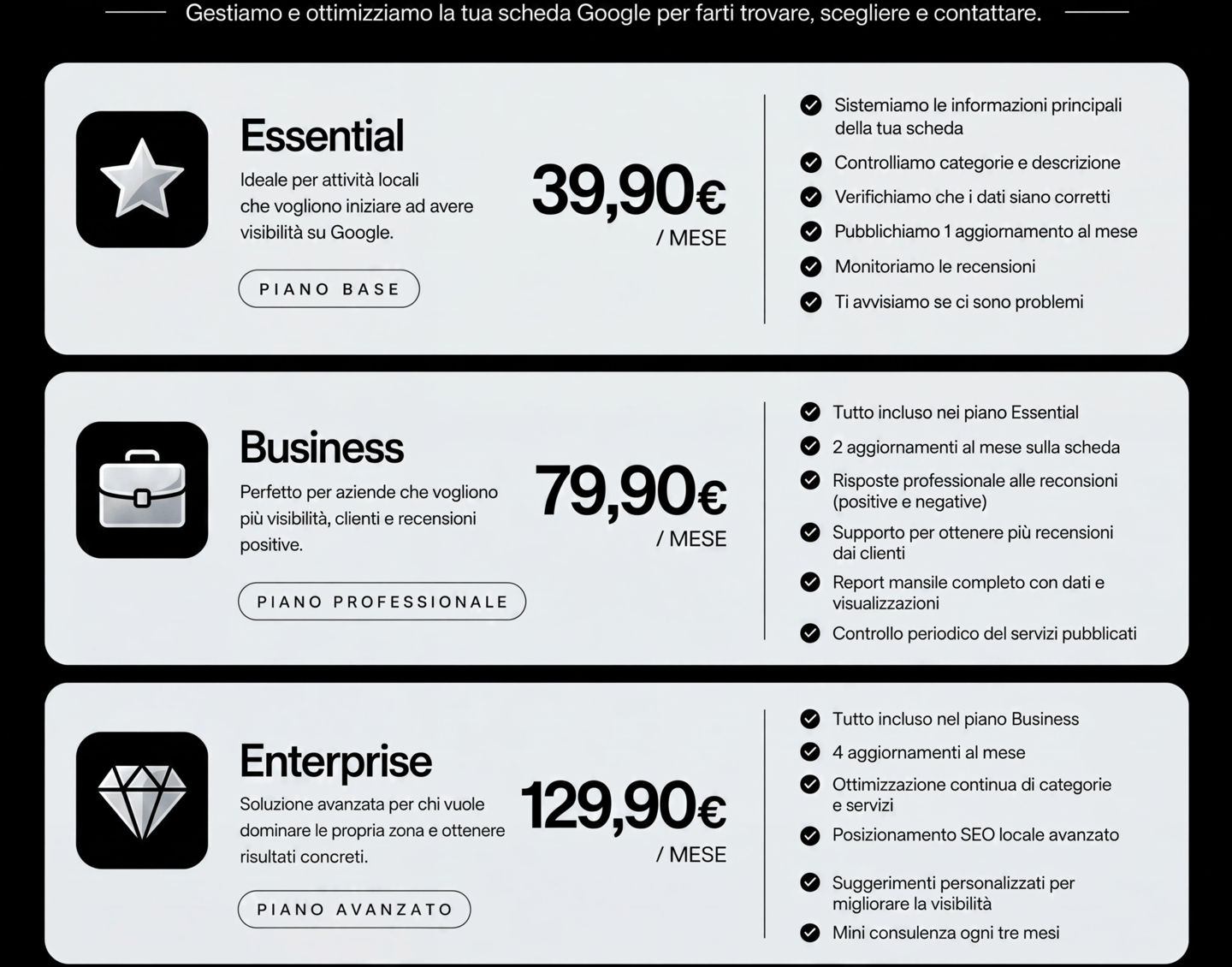 Gestiamo e ottimizziamo la tua scheda Google per farti trovare, scegliere e contattare.

Essential
Ideale per attività locali che vogliono iniziare ad avere visibilità su Google.

PIANO BASE

39,90€
/ MESE

Sistemiamo le informazioni principali della tua scheda
Controlliamo categorie e descrizione
Verifichiamo che i dati siano corretti
Pubblichiamo 1 aggiornamento al mese
Monitoriamo le recensioni
Ti avvisiamo se ci sono problemi

Business
Perfetto per aziende che vogliono più visibilità, clienti e recensioni positive.

PIANO PROFESSIONALE

79,90€
/ MESE

Tutto incluso nei piano Essential
2 aggiornamenti al mese sulla scheda
Risposte professionale alle reconsioni (positive e negative)
Supporto per ottenere più recensioni dai clienti
Report mansile completo con dati e visualizzazioni
Controllo periodico del servizi pubblicati

Enterprise
Soluzione avanzata per chi vuole dominare le propria zona e ottenere risultati concreti.

PIANO AVANZATO

129,90€
/ MESE

Tutto incluso nel piano Business
4 aggiornamenti al mese
Ottimizzazione continua di categorie e servizi
Posizionamento SEO locale avanzato
Suggerimenti personalizzati per migliorare la visibilità
Mini consulenza ogni tre mesi